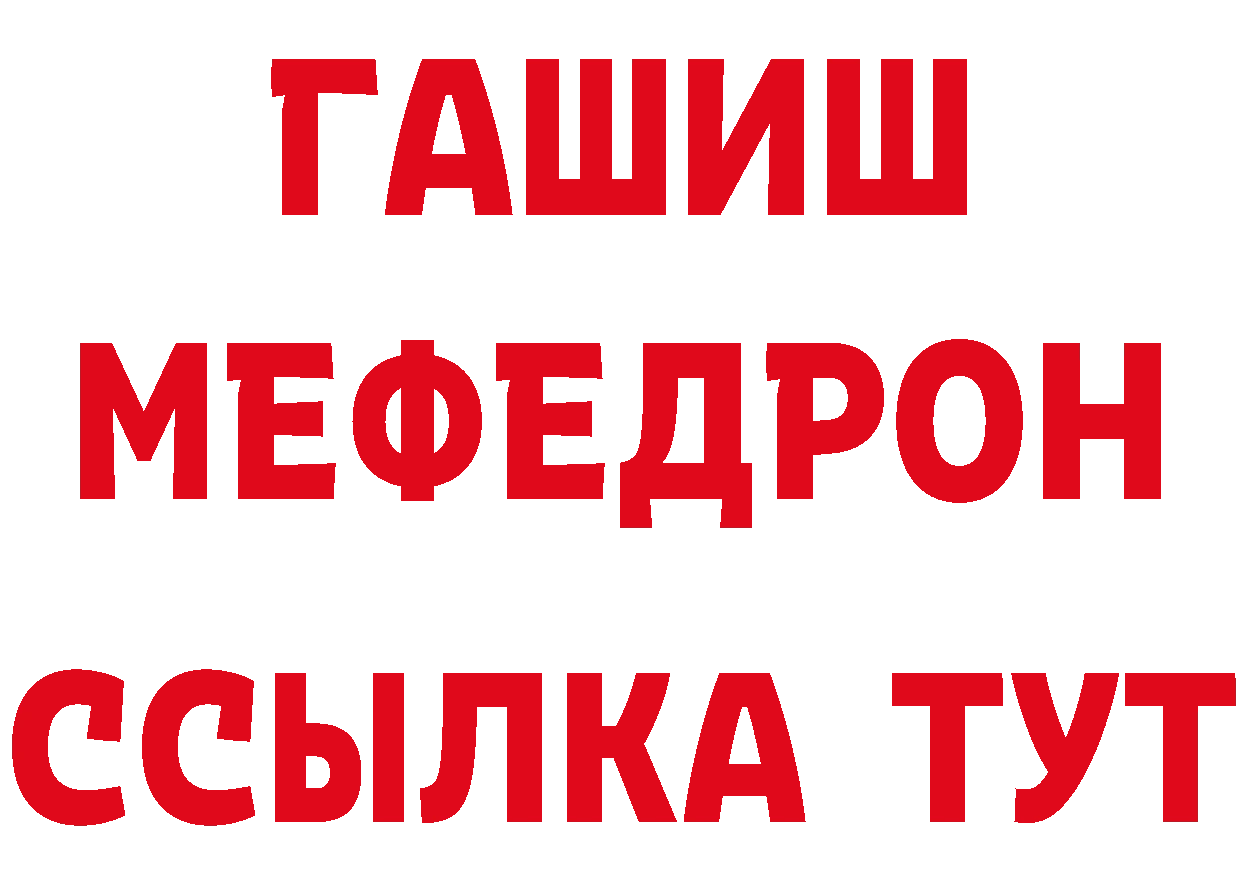 ГАШИШ
МЕФЕДРОН
ССЫЛКА ТУТ